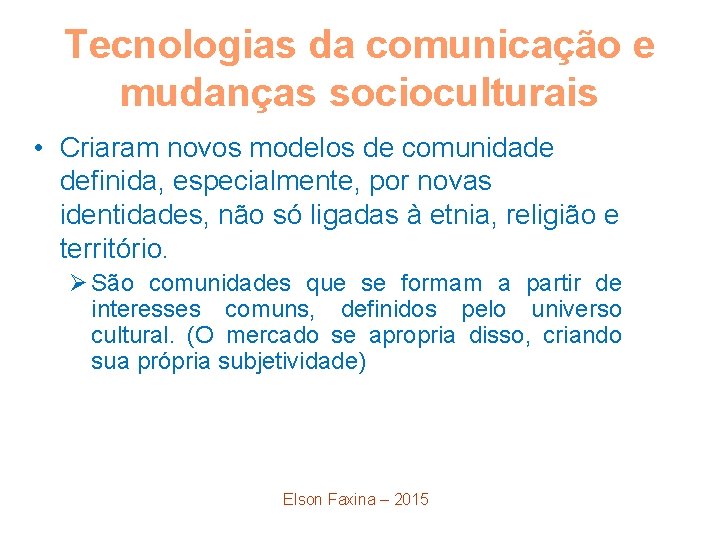 Tecnologias da comunicação e mudanças socioculturais

• Criaram novos modelos de comunidade definida, especialmente, por novas identidades, não só ligadas à etnia, religião e território.

➢ São comunidades que se formam a partir de interesses comuns, definidos pelo universo cultural. (O mercado se apropria disso, criando sua própria subjetividade)

Elson Faxina – 2015